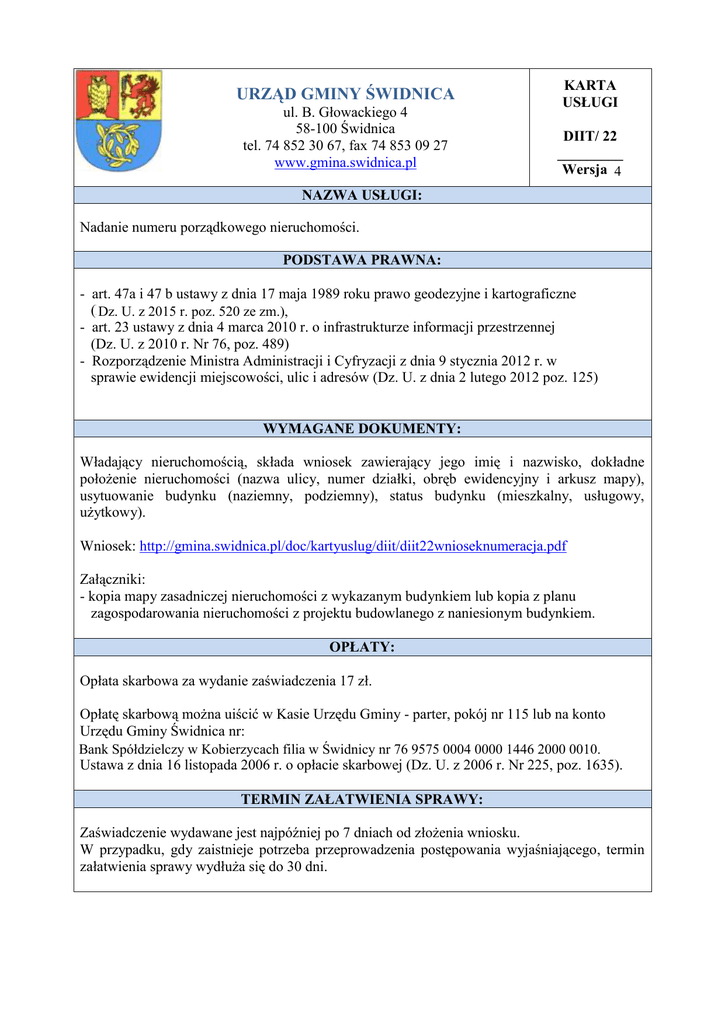 URZĄD GMINY ŚWIDNICA
ul. B. Głowackiego 4
58-100 Świdnica
tel. 74 852 30 67, fax 74 853 09 27
www.gmina.swidnica.pl

KARTA USŁUGI

DIIT/ 22

Wersja 4

NAZWA USŁUGI:

Nadanie numeru porządkowego nieruchomości.

PODSTAWA PRAWNA:

- art. 47a i 47 b ustawy z dnia 17 maja 1989 roku prawo geodezyjne i kartograficzne ( Dz. U. z 2015 r. poz. 520 ze zm.),
- art. 23 ustawy z dnia 4 marca 2010 r. o infrastrukturze informacji przestrzennej (Dz. U. z 2010 r. Nr 76, poz. 489)
- Rozporządzenie Ministra Administracji i Cyfryzacji z dnia 9 stycznia 2012 r. w sprawie ewidencji miejscowości, ulic i adresów (Dz. U. z dnia 2 lutego 2012 poz. 125)

WYMAGANE DOKUMENTY:

Władający nieruchomością, składa wniosek zawierający jego imię i nazwisko, dokładne położenie nieruchomości (nazwa ulicy, numer działki, obręb ewidencyjny i arkusz mapy), usytuowanie budynku (naziemny, podziemny), status budynku (mieszkalny, usługowy, użytkowy).

Wniosek: http://gmina.swidnica.pl/doc/kartyuslug/diit/diit22wnioseknumeracja.pdf

Załączniki:
- kopia mapy zasadniczej nieruchomości z wykazanym budynkiem lub kopia z planu zagospodarowania nieruchomości z projektu budowlanego z naniesionym budynkiem.

OPŁATY:

Opłata skarbowa za wydanie zaświadczenia 17 zł.

Opłatę skarbową można uiścić w Kasie Urzędu Gminy - parter, pokój nr 115 lub na konto Urzędu Gminy Świdnica nr:
Bank Spółdzielczy w Kobierzycach filia w Świdnicy nr 76 9575 0004 0000 1446 2000 0010.
Ustawa z dnia 16 listopada 2006 r. o opłacie skarbowej (Dz. U. z 2006 r. Nr 225, poz. 1635).

TERMIN ZAŁATWIENIA SPRAWY:

Zaświadczenie wydawane jest najpóźniej po 7 dniach od złożenia wniosku.
W przypadku, gdy zaistnieje potrzeba przeprowadzenia postępowania wyjaśniającego, termin załatwienia sprawy wydłuża się do 30 dni.